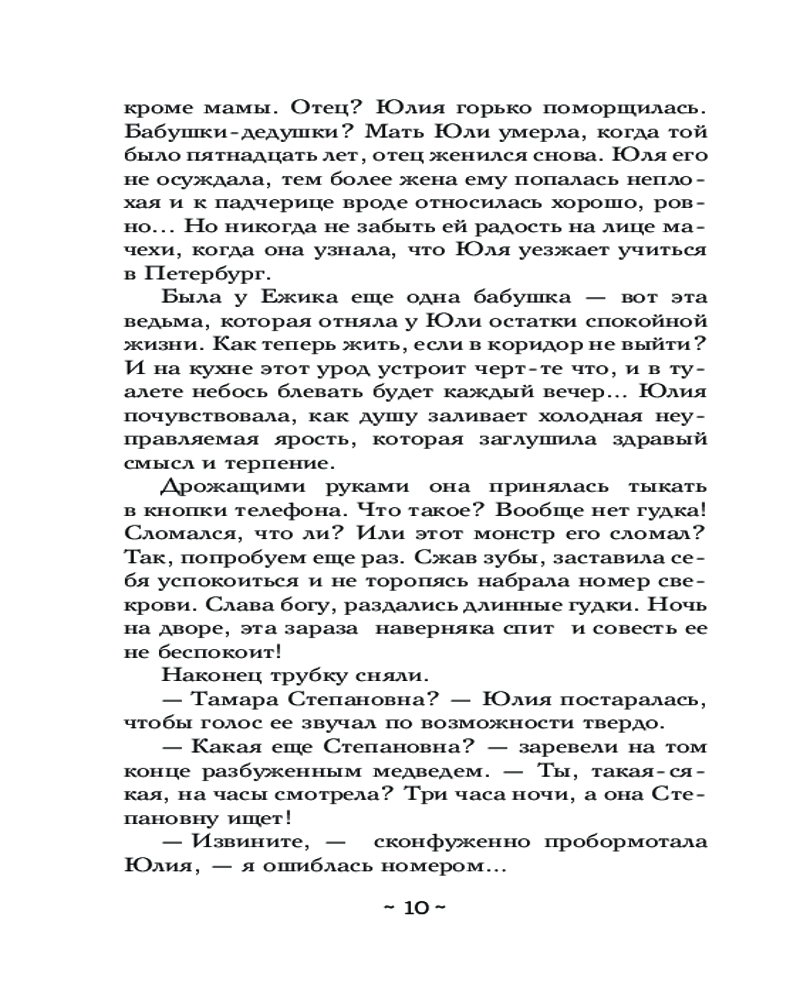 кроме мамы. Отец? Юлия горько поморщилась. Бабушки-дедушки? Мать Юли умерла, когда той было пятнадцать лет, отец женился снова. Юля его не осуждала, тем более жена ему попалась неплохая и к падчерице вроде относилась хорошо, ровно... Но никогда не забыть ей радость на лице мачехи, когда она узнала, что Юля уезжает учиться в Петербург.

Была у Ежика еще одна бабушка — вот эта ведьма, которая отняла у Юли остатки спокойной жизни. Как теперь жить, если в коридор не выйти? И на кухне этот урод устроит черт-те что, и в туалете небось блевать будет каждый вечер... Юлия почувствовала, как душу заливает холодная неуправляемая ярость, которая заглушила здравый смысл и терпение.

Дрожащими руками она принялась тыкать в кнопки телефона. Что такое? Вообще нет гудка! Сломался, что ли? Или этот монстр его сломал? Так, попробуем еще раз. Сжав зубы, заставила себя успокоиться и не торопясь набрала номер свекрови. Слава богу, раздались длинные гудки. Ночь на дворе, эта зараза наверняка спит и совесть ее не беспокоит!

Наконец трубку сняли.

— Тамара Степановна? — Юлия постаралась, чтобы голос ее звучал по возможности твердо.

— Какая еще Степановна? — заревели на том конце разбуженным медведем. — Ты, такая-сякая, на часы смотрела? Три часа ночи, а она Степановну ищет!

— Извините, — сконфуженно пробормотала Юлия, — я ошиблась номером...

~ 10 ~